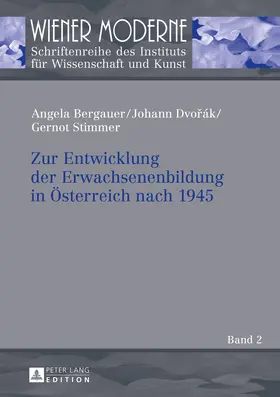 WIENER MODERNE
Schriftenreihe des Instituts für Wissenschaft und Kunst

Angela Bergauer/Johann Dvořák/
Gernot Stimmer

Zur Entwicklung der Erwachsenenbildung in Österreich nach 1945

Band 2

PETER LANG
EDITION